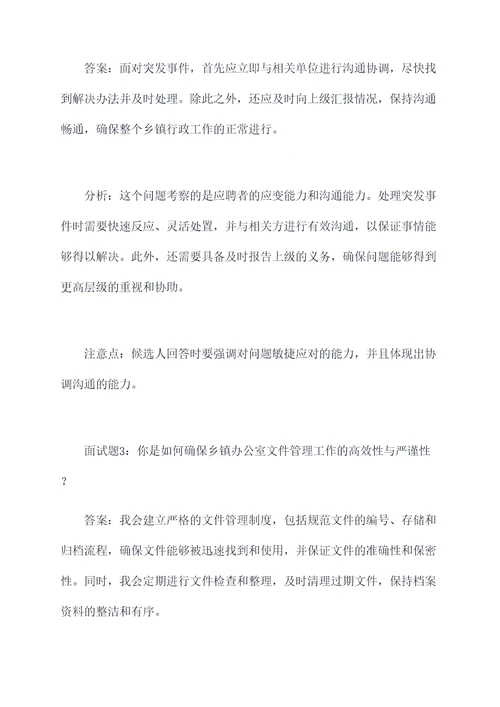 答案：面对突发事件，首先应立即与相关单位进行沟通协调，尽快找到解决办法并及时处理。除此之外，还应及时向上级汇报情况，保持沟通畅通，确保整个乡镇行政工作的正常进行。

分析：这个问题考察的是应聘者的应变能力和沟通能力。处理突发事件时需要快速反应、灵活处置，并与相关方进行有效沟通，以保证事情能够得以解决。此外，还需要具备及时报告上级的义务，确保问题能够得到更高层级的重视和协助。

注意点：候选人回答时要强调对问题敏捷应对的能力，并且体现出协调沟通的能力。

面试题3：你是如何确保乡镇办公室文件管理工作的高效性与严谨性？

答案：我会建立严格的文件管理制度，包括规范文件的编号、存储和归档流程，确保文件能够被迅速找到和使用，并保证文件的准确性和保密性。同时，我会定期进行文件检查和整理，及时清理过期文件，保持档案资料的整洁和有序。